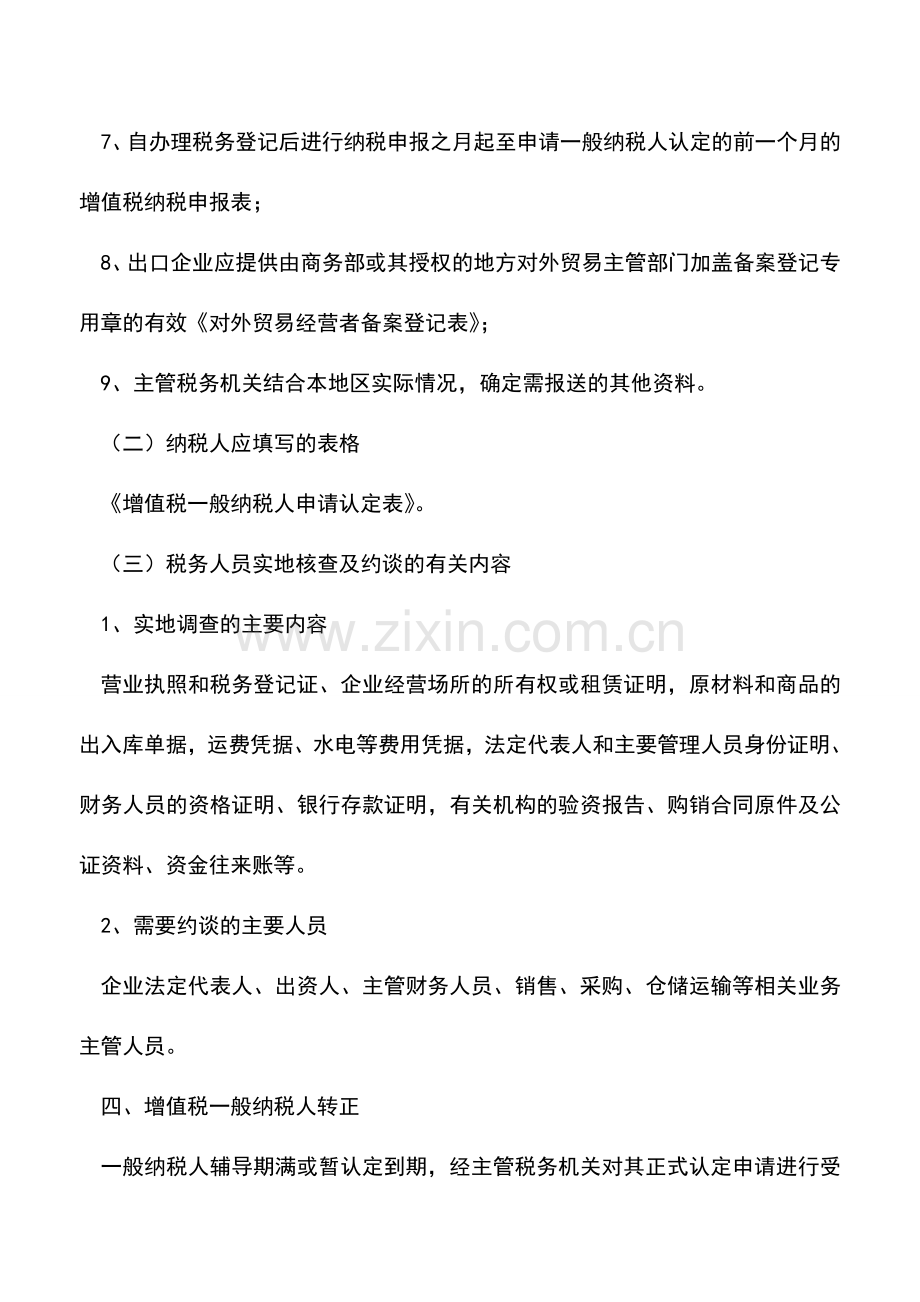 7、自办理税务登记后进行纳税申报之月起至申请一般纳税人认定的前一个月的增值税纳税申报表；

8、出口企业应提供由商务部或其授权的地方对外贸易主管部门加盖备案登记专用章的有效《对外贸易经营者备案登记表》；

9、主管税务机关结合本地区实际情况，确定需报送的其他资料。

（二）纳税人应填写的表格

《增值税一般纳税人申请认定表》。

（三）税务人员实地核查及约谈的有关内容

1、实地调查的主要内容

营业执照和税务登记证、企业经营场所的所有权或租赁证明，原材料和商品的出入库单据，运费凭据、水电等费用凭据，法定代表人和主要管理人员身份证明、财务人员的资格证明、银行存款证明，有关机构的验资报告、购销合同原件及公证资料、资金往来账等。

2、需要约谈的主要人员

企业法定代表人、出资人、主管财务人员、销售、采购、仓储运输等相关业务主管人员。

四、增值税一般纳税人转正

一般纳税人辅导期满或暂认定到期，经主管税务机关对其正式认定申请进行受

www.zixin.com.cn